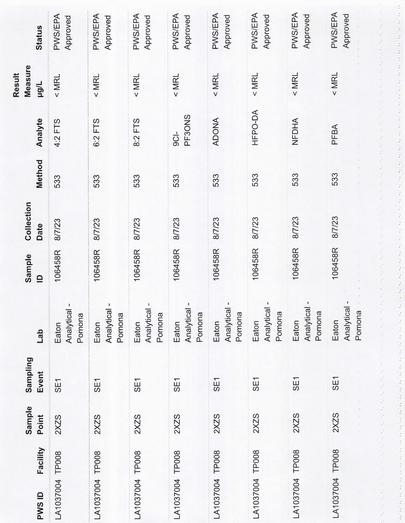 | PWS ID | Facility | Sample Point | Sampling Event | Lab | Sample ID | Collection Date | Method | Analyte | Result Measure µg/L | Status |
|---|---|---|---|---|---|---|---|---|---|---|
| LA1037004 | TP008 | 2XZS | SE1 | Eaton Analytical - Pomona | 106458R | 8/7/23 | 533 | 4:2 FTS | < MRL | PWS/EPA Approved |
| LA1037004 | TP008 | 2XZS | SE1 | Eaton Analytical - Pomona | 106458R | 8/7/23 | 533 | 6:2 FTS | < MRL | PWS/EPA Approved |
| LA1037004 | TP008 | 2XZS | SE1 | Eaton Analytical - Pomona | 106458R | 8/7/23 | 533 | 8:2 FTS | < MRL | PWS/EPA Approved |
| LA1037004 | TP008 | 2XZS | SE1 | Eaton Analytical - Pomona | 106458R | 8/7/23 | 533 | 9Cl-PF3ONS | < MRL | PWS/EPA Approved |
| LA1037004 | TP008 | 2XZS | SE1 | Eaton Analytical - Pomona | 106458R | 8/7/23 | 533 | ADONA | < MRL | PWS/EPA Approved |
| LA1037004 | TP008 | 2XZS | SE1 | Eaton Analytical - Pomona | 106458R | 8/7/23 | 533 | HFPO-DA | < MRL | PWS/EPA Approved |
| LA1037004 | TP008 | 2XZS | SE1 | Eaton Analytical - Pomona | 106458R | 8/7/23 | 533 | NFDHA | < MRL | PWS/EPA Approved |
| LA1037004 | TP008 | 2XZS | SE1 | Eaton Analytical - Pomona | 106458R | 8/7/23 | 533 | PFBA | < MRL | PWS/EPA Approved |